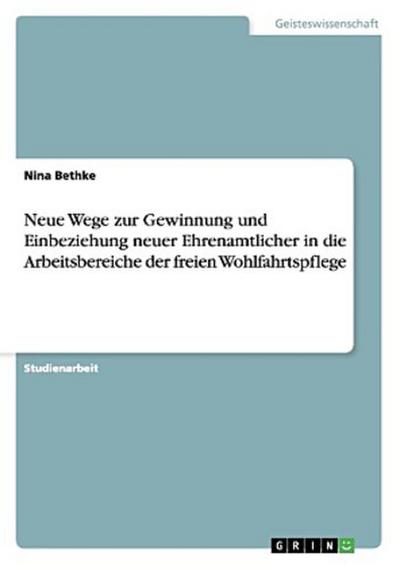 Geisteswissenschaft

Nina Bethke

Neue Wege zur Gewinnung und Einbeziehung neuer Ehrenamtlicher in die Arbeitsbereiche der freien Wohlfahrtspflege

Studienarbeit

GRIN